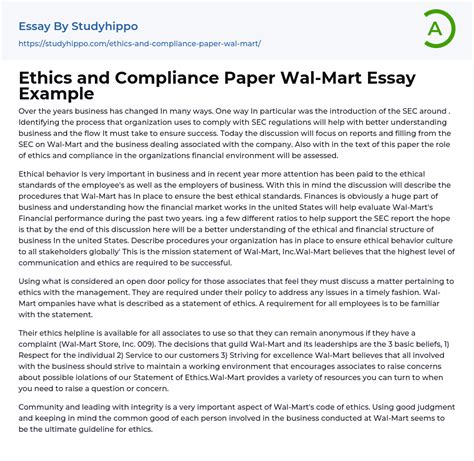 Essay By Studyhippo
https://studyhippo.com/ethics-and-compliance-paper-wal-mart/

A

Ethics and Compliance Paper Wal-Mart Essay Example

Over the years business has changed in many ways. One way in particular was the introduction of the SEC around . Identifying the process that organization uses to comply with SEC regulations will help with better understanding business and the flow it must take to ensure success. Today the discussion will focus on reports and filling from the SEC on Wal-Mart and the business dealing associated with the company. Also with in the text of this paper the role of ethics and compliance in the organizations financial environment will be assessed.

Ethical behavior is very important in business and in recent year more attention has been paid to the ethical standards of the employee's as well as the employers of business. With this in mind the discussion will describe the procedures that Wal-Mart has in place to ensure the best ethical standards. Finances is obviously a huge part of business and understanding how the financial market works in the united States will help evaluate Wal-Mart's Financial performance during the past two years. ing a few different ratios to help support the SEC report the hope is that by the end of this discussion here will be a better understanding of the ethical and financial structure of business in the united States. Describe procedures your organization has in place to ensure ethical behavior culture to all stakeholders globally' This is the mission statement of Wal-Mart, Inc.Wal-Mart believes that the highest level of communication and ethics are required to be successful.

Using what is considered an open door policy for those associates that feel they must discuss a matter pertaining to ethics with the management. They are required under their policy to address any issues in a timely fashion. Wal-Mart ompanies have what is described as a statement of ethics. A requirement for all employees is to be familiar with the statement.

Their ethics helpline is available for all associates to use so that they can remain anonymous if they have a complaint (Wal-Mart Store, Inc. 009). The decisions that guild Wal-Mart and its leaderships are the 3 basic beliefs, 1) Respect for the individual 2) Service to our customers 3) Striving for excellence Wal-Mart believes that all involved with the business should strive to maintain a working environment that encourages associates to raise concerns about possible iolations of our Statement of Ethics.Wal-Mart provides a variety of resources you can turn to when you need to raise a question or concern.

Community and leading with integrity is a very important aspect of Wal-Mart's code of ethics. Using good judgment and keeping in mind the common good of each person involved in the business conducted at Wal-Mart seems to be the ultimate guideline for ethics.